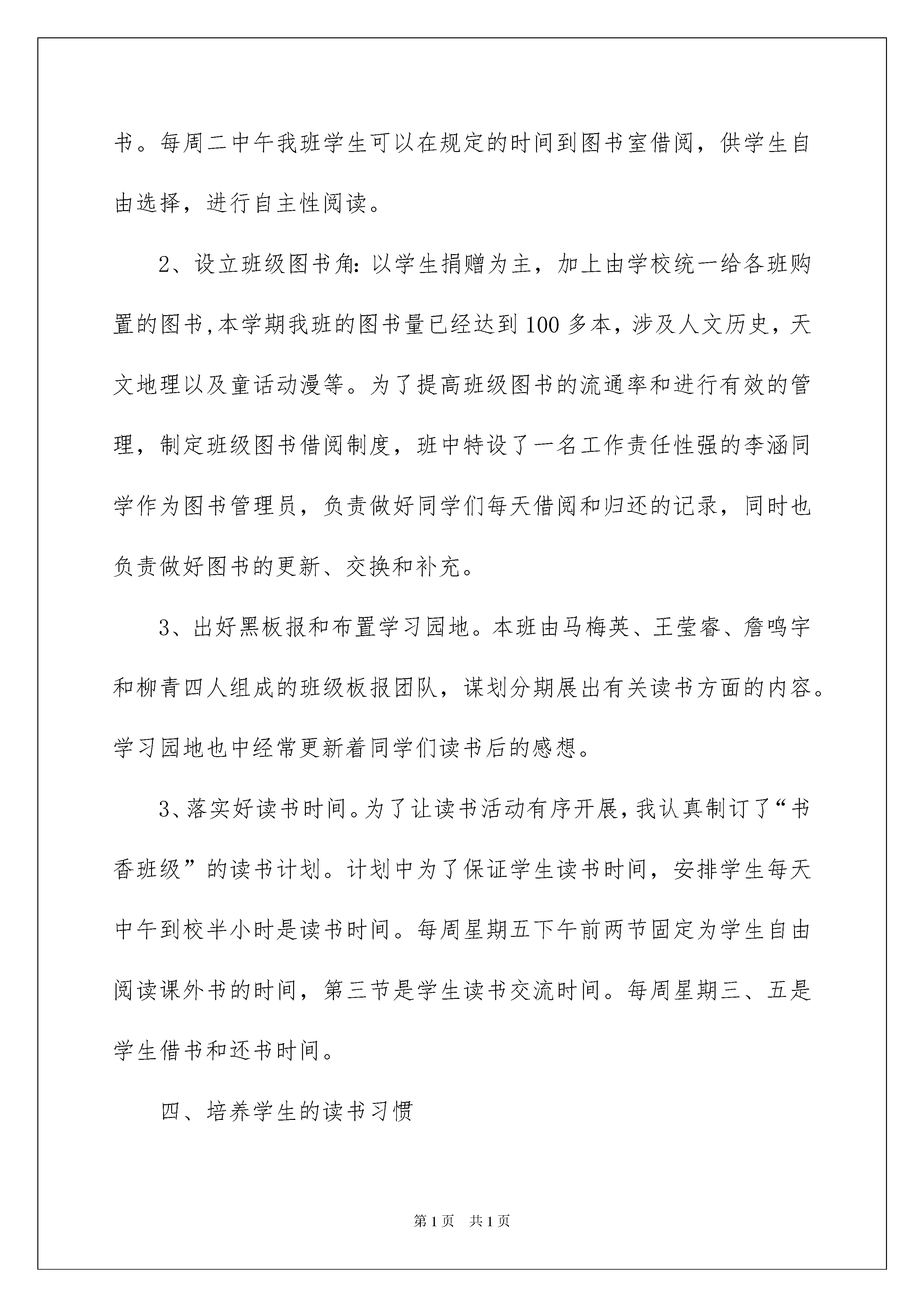 书。每周二中午我班学生可以在规定的时间到图书室借阅，供学生自由选择，进行自主性阅读。

2、设立班级图书角：以学生捐赠为主，加上由学校统一给各班购置的图书，本学期我班的图书量已经达到100多本，涉及人文历史，天文地理以及童话动漫等。为了提高班级图书的流通率和进行有效的管理，制定班级图书借阅制度，班中特设了一名工作责任性强的李涵同学作为图书管理员，负责做好同学们每天借阅和归还的记录，同时也负责做好图书的更新、交换和补充。

3、出好黑板报和布置学习园地。本班由马梅英、王莹睿、詹鸣宇和柳青四人组成的班级板报团队，谋划分期展出有关读书方面的内容。学习园地也中经常更新着同学们读书后的感想。

3、落实好读书时间。为了让读书活动有序开展，我认真制订了“书香班级”的读书计划。计划中为了保证学生读书时间，安排学生每天中午到校半小时是读书时间。每周星期五下午前两节固定为学生自由阅读课外书的时间，第三节是学生读书交流时间。每周星期三、五是学生借书和还书时间。

四、培养学生的读书习惯

第1页 共1页